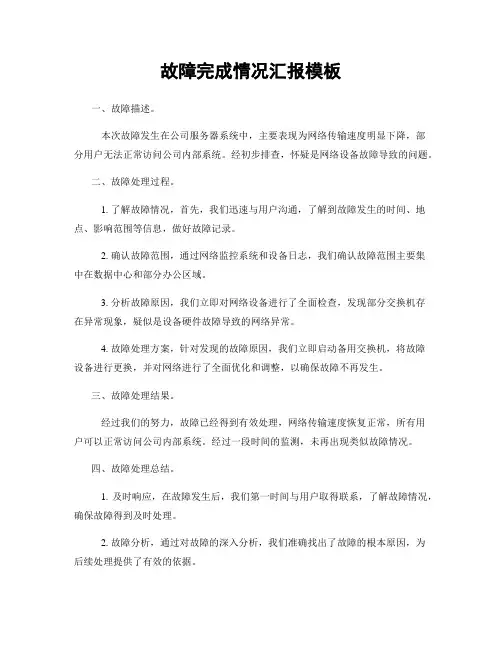 故障完成情况汇报模板

一、故障描述。

本次故障发生在公司服务器系统中，主要表现为网络传输速度明显下降，部分用户无法正常访问公司内部系统。经初步排查，怀疑是网络设备故障导致的问题。

二、故障处理过程。

1. 了解故障情况，首先，我们迅速与用户沟通，了解到故障发生的时间、地点、影响范围等信息，做好故障记录。

2. 确认故障范围，通过网络监控系统和设备日志，我们确认故障范围主要集中在数据中心和部分办公区域。

3. 分析故障原因，我们立即对网络设备进行了全面检查，发现部分交换机存在异常现象，疑似是设备硬件故障导致的网络异常。

4. 故障处理方案，针对发现的故障原因，我们立即启动备用交换机，将故障设备进行更换，并对网络进行了全面优化和调整，以确保故障不再发生。

三、故障处理结果。

经过我们的努力，故障已经得到有效处理，网络传输速度恢复正常，所有用户可以正常访问公司内部系统。经过一段时间的监测，未再出现类似故障情况。

四、故障处理总结。

1. 及时响应，在故障发生后，我们第一时间与用户取得联系，了解故障情况，确保故障得到及时处理。

2. 故障分析，通过对故障的深入分析，我们准确找出了故障的根本原因，为后续处理提供了有效的依据。